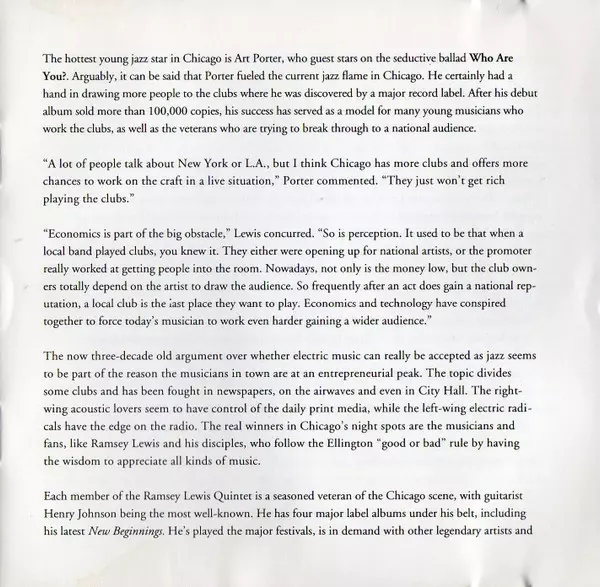 The hottest young jazz star in Chicago is Art Porter, who guest stars on the seductive ballad Who Are You?. Arguably, it can be said that Porter fueled the current jazz flame in Chicago. He certainly had a hand in drawing more people to the clubs where he was discovered by a major record label. After his debut album sold more than 100,000 copies, his success has served as a model for many young musicians who work the clubs, as well as the veterans who are trying to break through to a national audience.

"A lot of people talk about New York or L.A., but I think Chicago has more clubs and offers more chances to work on the craft in a live situation," Porter commented. "They just won't get rich playing the clubs."

"Economics is part of the big obstacle," Lewis concurred. "So is perception. It used to be that when a local band played clubs, you knew it. They either were opening up for national artists, or the promoter really worked at getting people into the room. Nowadays, not only is the money low, but the club owners totally depend on the artist to draw the audience. So frequently after an act does gain a national reputation, a local club is the iast place they want to play. Economics and technology have conspired together to force today's musician to work even harder gaining a wider audience."

The now three-decade old argument over whether electric music can really be accepted as jazz seems to be part of the reason the musicians in town are at an entrepreneurial peak. The topic divides some clubs and has been fought in newspapers, on the airwaves and even in City Hall. The right-wing acoustic lovers seem to have control of the daily print media, while the left-wing electric radicals have the edge on the radio. The real winners in Chicago's night spots are the musicians and fans, like Ramsey Lewis and his disciples, who follow the Ellington "good or bad" rule by having the wisdom to appreciate all kinds of music.

Each member of the Ramsey Lewis Quintet is a seasoned veteran of the Chicago scene, with guitarist Henry Johnson being the most well-known. He has four major label albums under his belt, including his latest New Beginnings. He's played the major festivals, is in demand with other legendary artists and